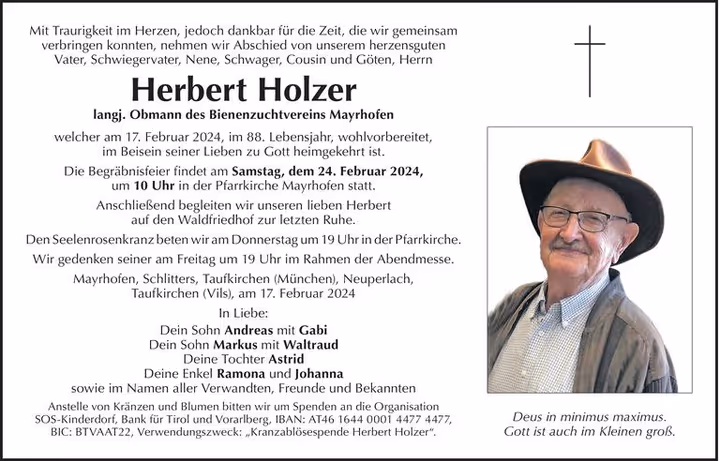 Mit Traurigkeit im Herzen, jedoch dankbar für die Zeit, die wir gemeinsam verbringen konnten, nehmen wir Abschied von unserem herzensguten Vater, Schwiegervater, Nene, Schwager, Cousin und Göten, Herrn

Herbert Holzer

langj. Obmann des Bienenzuchtvereins Mayrhofen

welcher am 17. Februar 2024, im 88. Lebensjahr, wohlvorbereitet, im Beisein seiner Lieben zu Gott heimgekehrt ist.

Die Begräbnisfeier findet am Samstag, dem 24. Februar 2024, um 10 Uhr in der Pfarrkirche Mayrhofen statt.

Anschließend begleiten wir unseren lieben Herbert auf den Waldfriedhof zur letzten Ruhe.

Den Seelenrosenkranz beten wir am Donnerstag um 19 Uhr in der Pfarrkirche.

Wir gedenken seiner am Freitag um 19 Uhr im Rahmen der Abendmesse.

Mayrhofen, Schlitters, Taufkirchen (München), Neuperlach, Taufkirchen (Vils), am 17. Februar 2024

In Liebe:
Dein Sohn Andreas mit Gabi
Dein Sohn Markus mit Waltraud
Deine Tochter Astrid
Deine Enkel Ramona und Johanna
sowie im Namen aller Verwandten, Freunde und Bekannten

Anstelle von Kränzen und Blumen bitten wir um Spenden an die Organisation SOS-Kinderdorf, Bank für Tirol und Vorarlberg, IBAN: AT46 1644 0001 4477 4477, BIC: BTVAAT22, Verwendungszweck: „Kranzablösespende Herbert Holzer“.

Deus in minimus maximus.
Gott ist auch im Kleinen groß.